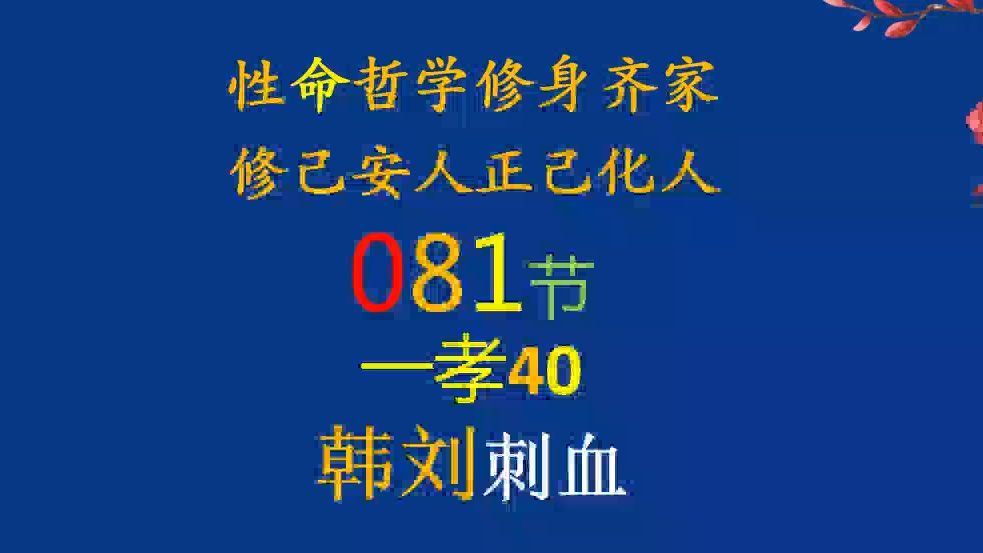 性命哲学修身齐家
修己安人正己化人
081节
一孝40
韩刘刺血